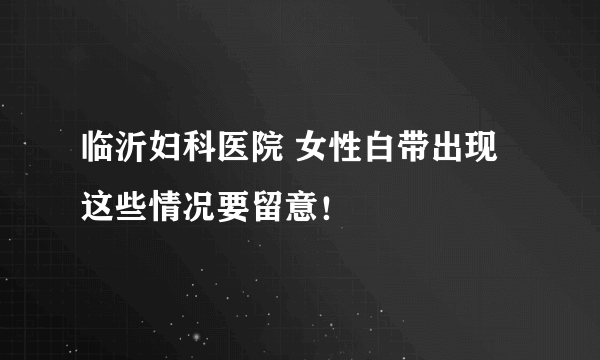 临沂妇科医院 女性白带出现这些情况要留意！